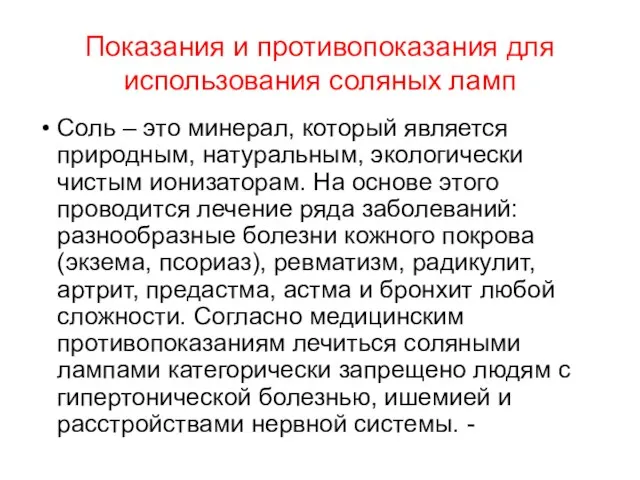 Показания и противопоказания для использования соляных ламп

• Соль – это минерал, который является природным, натуральным, экологически чистым ионизаторам. На основе этого проводится лечение ряда заболеваний: разнообразные болезни кожного покрова (экзема, псориаз), ревматизм, радикулит, артрит, предастма, астма и бронхит любой сложности. Согласно медицинским противопоказаниям лечиться соляными лампами категорически запрещено людям с гипертонической болезнью, ишемией и расстройствами нервной системы. -